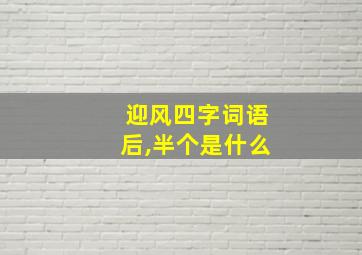 迎风四字词语后,半个是什么